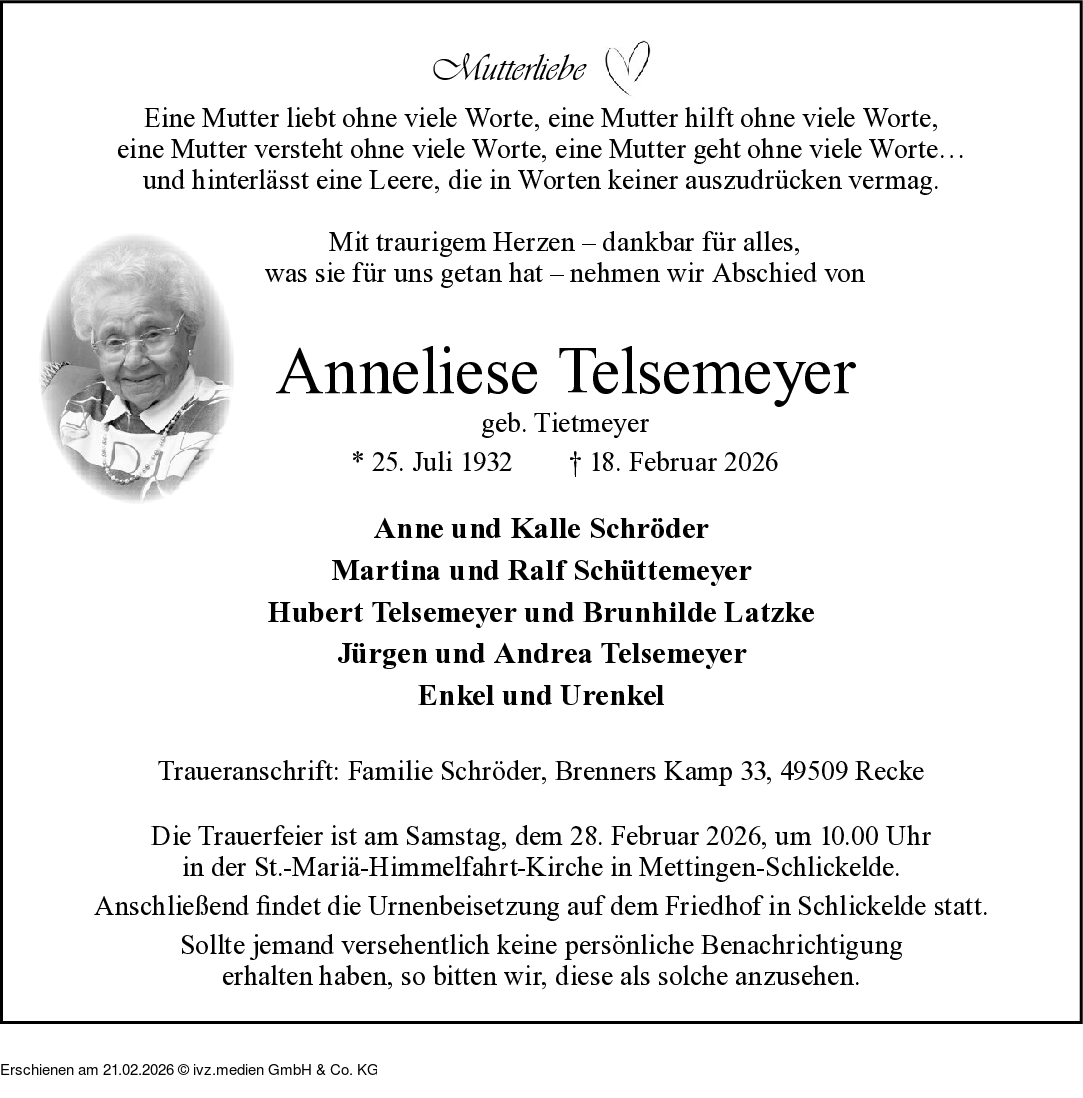 Mutterliebe

Eine Mutter liebt ohne viele Worte, eine Mutter hilft ohne viele Worte, eine Mutter versteht ohne viele Worte, eine Mutter geht ohne viele Worte… und hinterlässt eine Leere, die in Worten keiner auszudrücken vermag.

Mit traurigem Herzen – dankbar für alles, was sie für uns getan hat – nehmen wir Abschied von

Anneliese Telsemeyer

geb. Tietmeyer

* 25. Juli 1932 † 18. Februar 2026

Anne und Kalle Schröder
Martina und Ralf Schüttemeyer
Hubert Telsemeyer und Brunhilde Latzke
Jürgen und Andrea Telsemeyer
Enkel und Urenkel

Traueranschrift: Familie Schröder, Brenners Kamp 33, 49509 Recke

Die Trauerfeier ist am Samstag, dem 28. Februar 2026, um 10.00 Uhr in der St.-Mariä-Himmelfahrt-Kirche in Mettingen-Schlickelde.
Anschließend findet die Urnenbeisetzung auf dem Friedhof in Schlickelde statt.
Sollte jemand versehentlich keine persönliche Benachrichtigung erhalten haben, so bitten wir, diese als solche anzusehen.

Erschienen am 21.02.2026 © ivz.medien GmbH & Co. KG